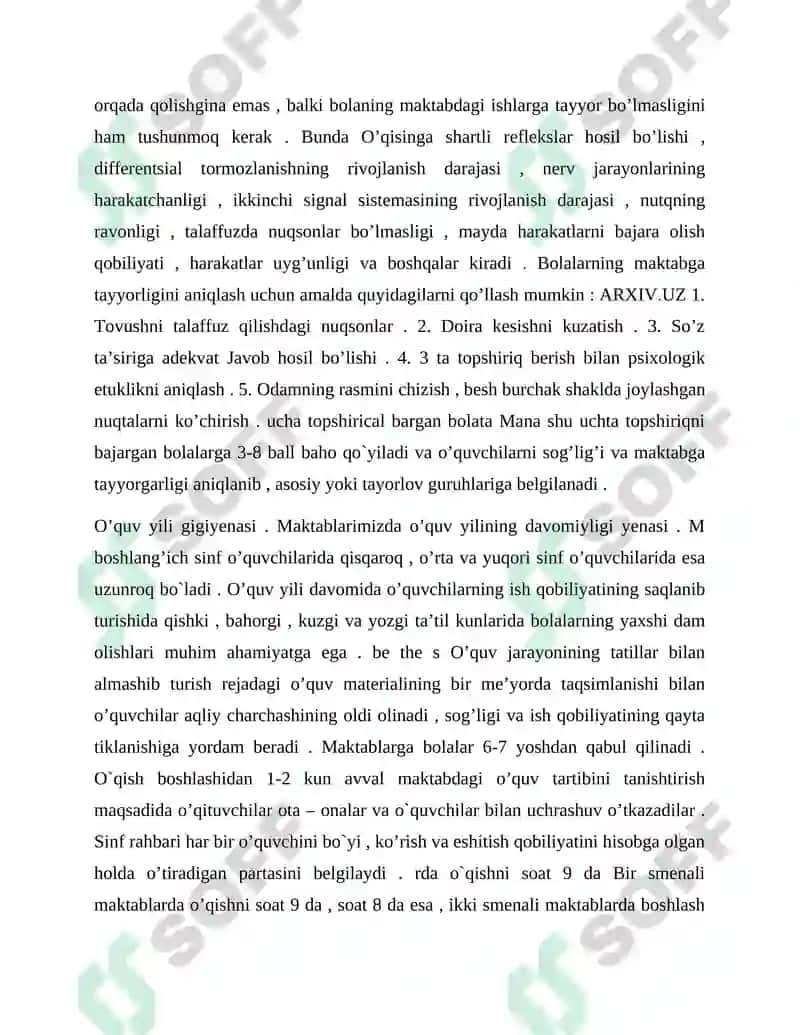 orqada qolishgina emas , balki bolaning maktabdagi ishlarga tayyor bo’lmasligini ham tushunmoq kerak . Bunda O’qisinga shartli reflekslar hosil bo’lishi , differentsial tormozlanishning rivojlanish darajasi , nerv jarayonlarining harakatchanligi , ikkinchi signal sistemasining rivojlanish darajasi , nutqning ravonligi , talaffuzda nuqsonlar bo’lmasligi , mayda harakatlarni bajara olish qobiliyati , harakatlar uyg’unligi va boshqalar kiradi . Bolalarning maktabga tayyorligini aniqlash uchun amalda quyidagilarni qo’llash mumkin : ARXIV.UZ 1. Tovushni talaffuz qilishdagi nuqsonlar . 2. Doira kesishni kuzatish . 3. So’z ta’siriga adekvat Javob hosil bo’lishi . 4. 3 ta topshiriq berish bilan psixologik etuklikni aniqlash . 5. Odamning rasmini chizish , besh burchak shaklda joylashgan nuqtalarni ko’chirish . ucha topshirical bargan bolata Mana shu uchta topshiriqni bajargan bolalarga 3-8 ball baho qo`yiladi va o’quvchilarni sog’lig’i va maktabga tayyorgarligi aniqlanib , asosiy yoki tayorlov guruhlariga belgilanadi .

O’quv yili gigiyenasi . Maktablarimizda o’quv yilining davomiyligi yenasi . M boshlang’ich sinf o’quvchilarida qisqaroq , o’rta va yuqori sinf o’quvchilarida esa uzunroq bo`ladi . O’quv yili davomida o’quvchilarning ish qobiliyatining saqlanib turishida qishki , bahorgi , kuzgi va yozgi ta’til kunlarida bolalarning yaxshi dam olishlari muhim ahamiyatga ega . be the s O’quv jarayonining tatillar bilan almashib turish rejadagi o’quv materialining bir me’yorda taqsimlanishi bilan o’quvchilar aqliy charchashining oldi olinadi , sog’ligi va ish qobiliyatining qayta tiklanishiga yordam beradi . Maktablarga bolalar 6-7 yoshdan qabul qilinadi . O`qish boshlashidan 1-2 kun avval maktabdagi o’quv tartibini tanishtirish maqsadida o’qituvchilar ota – onalar va o`quvchilar bilan uchrashuv o’tkazadilar . Sinf rahbari har bir o’quvchini bo`yi , ko’rish va eshitish qobiliyatini hisobga olgan holda o’tiradigan partasini belgilaydi . rda o`qishni soat 9 da Bir smenali maktablarda o’qishni soat 9 da , soat 8 da esa , ikki smenali maktablarda boshlash